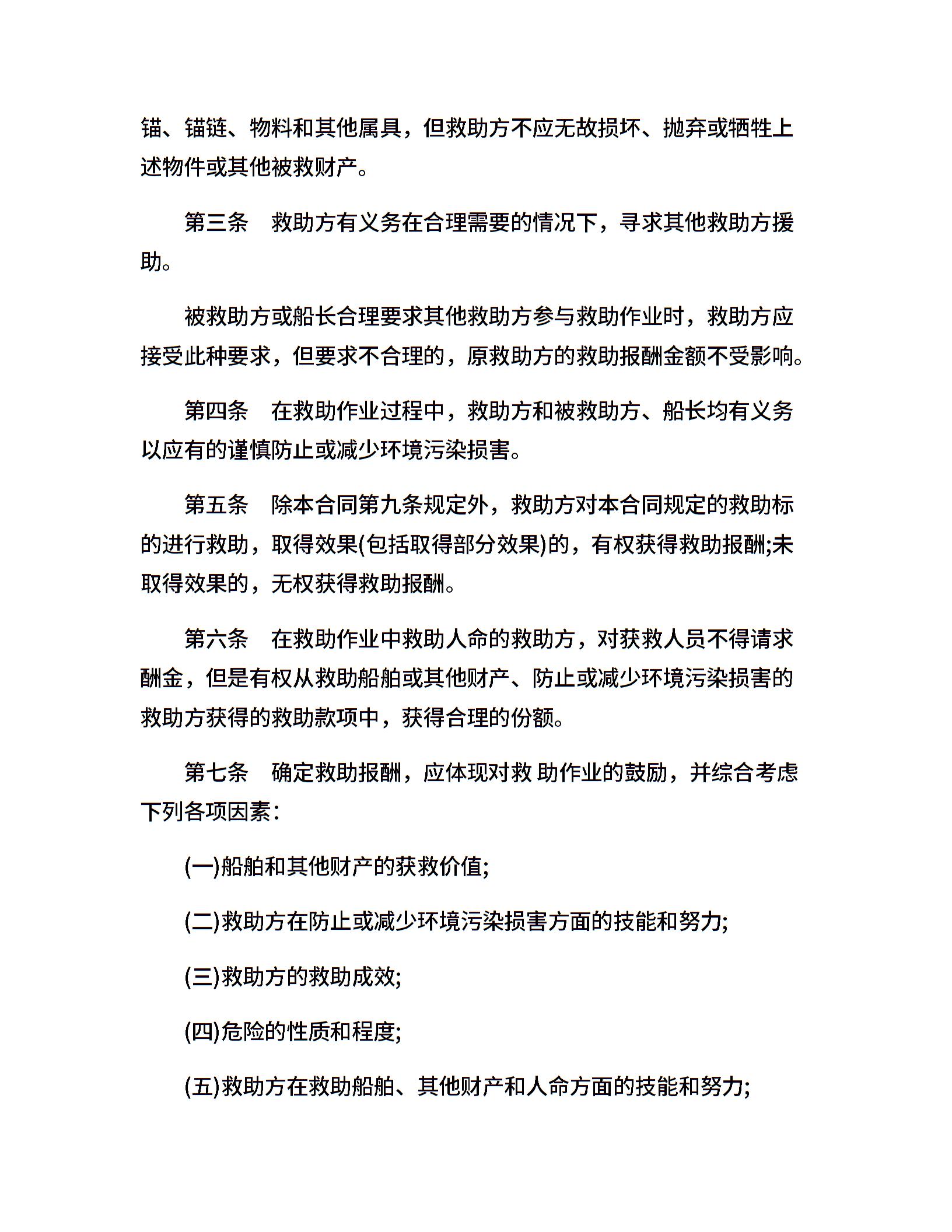 锚、锚链、物料和其他属具，但救助方不应无故损坏、抛弃或牺牲上述物件或其他被救财产。

第三条　救助方有义务在合理需要的情况下，寻求其他救助方援助。

被救助方或船长合理要求其他救助方参与救助作业时，救助方应接受此种要求，但要求不合理的，原救助方的救助报酬金额不受影响。

第四条　在救助作业过程中，救助方和被救助方、船长均有义务以应有的谨慎防止或减少环境污染损害。

第五条　除本合同第九条规定外，救助方对本合同规定的救助标的进行救助，取得效果(包括取得部分效果)的，有权获得救助报酬;未取得效果的，无权获得救助报酬。

第六条　在救助作业中救助人命的救助方，对获救人员不得请求酬金，但是有权从救助船舶或其他财产、防止或减少环境污染损害的救助方获得的救助款项中，获得合理的份额。

第七条　确定救助报酬，应体现对救 助作业的鼓励，并综合考虑下列各项因素：

(一)船舶和其他财产的获救价值;

(二)救助方在防止或减少环境污染损害方面的技能和努力;

(三)救助方的救助成效;

(四)危险的性质和程度;

(五)救助方在救助船舶、其他财产和人命方面的技能和努力;